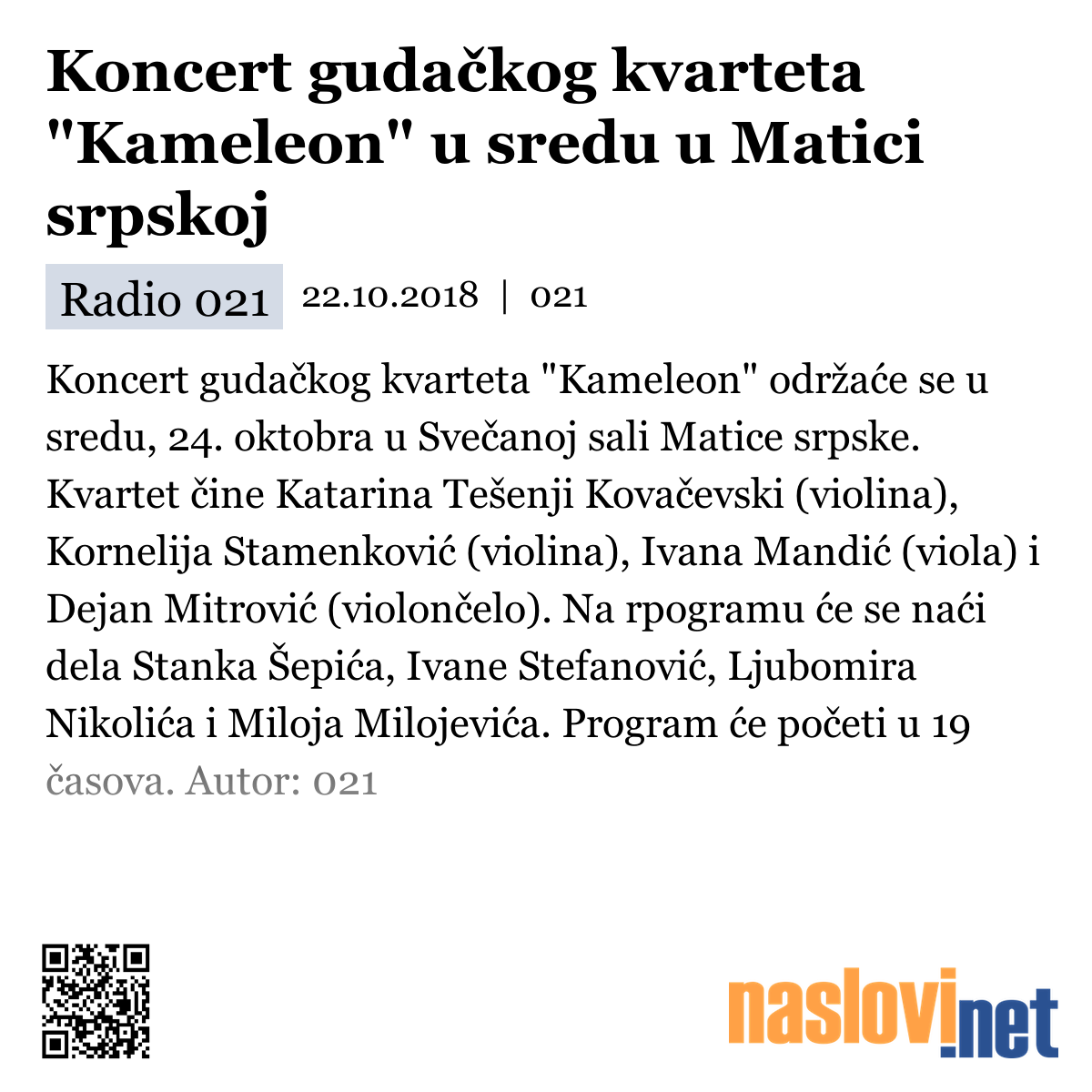 Koncert gudačkog kvarteta "Kameleon" u sredu u Matici srpskoj

Radio 021 22.10.2018 | 021

Koncert gudačkog kvarteta "Kameleon" održaće se u sredu, 24. oktobra u Svečanoj sali Matice srpske. Kvartet čine Katarina Tešenji Kovačevski (violina), Kornelija Stamenković (violina), Ivana Mandić (viola) i Dejan Mitrović (violončelo). Na rpogramu će se naći dela Stanka Šepića, Ivane Stefanović, Ljubomira Nikolića i Miloja Milojevića. Program će početi u 19 časova. Autor: 021

naslovi.net